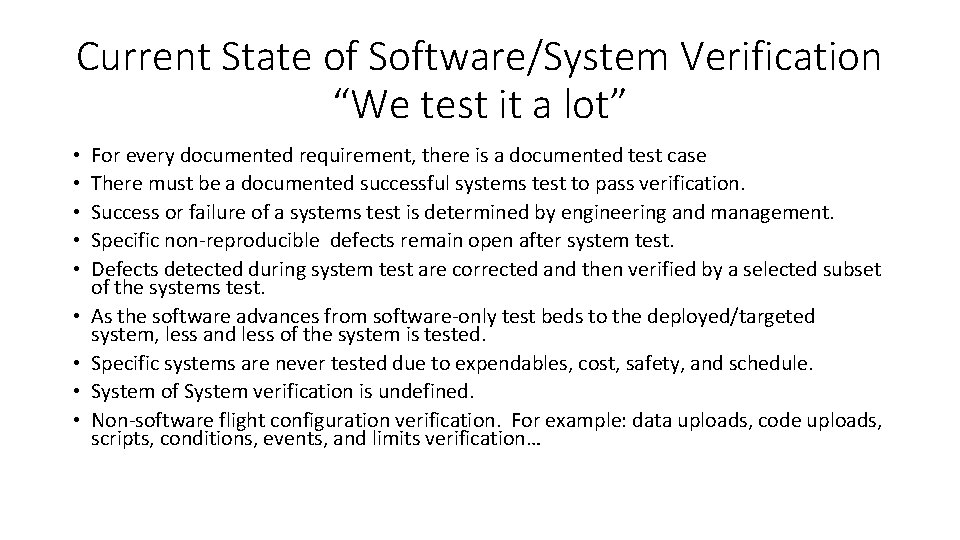 Current State of Software/System Verification
"We test it a lot"

• For every documented requirement, there is a documented test case
• There must be a documented successful systems test to pass verification.
• Success or failure of a systems test is determined by engineering and management.
• Specific non-reproducible defects remain open after system test.
• Defects detected during system test are corrected and then verified by a selected subset of the systems test.
• As the software advances from software-only test beds to the deployed/targeted system, less and less of the system is tested.
• Specific systems are never tested due to expendables, cost, safety, and schedule.
• System of System verification is undefined.
• Non-software flight configuration verification. For example: data uploads, code uploads, scripts, conditions, events, and limits verification…